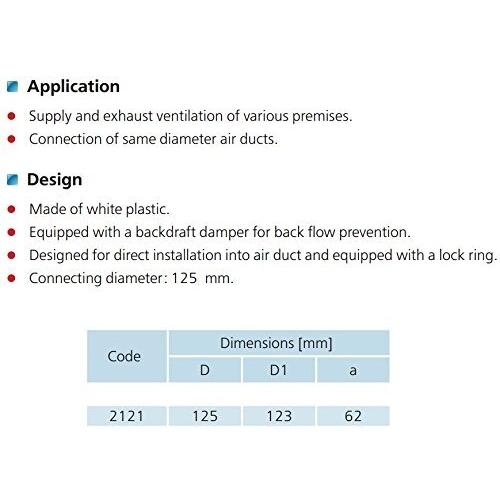 Application

- Supply and exhaust ventilation of various premises.
- Connection of same diameter air ducts.

Design

- Made of white plastic.
- Equipped with a backdraft damper for back flow prevention.
- Designed for direct installation into air duct and equipped with a lock ring.
- Connecting diameter: 125 mm.

| Code | Dimensions [mm] | | |
|---|---|---|---|
| | D | D1 | a |
| 2121 | 125 | 123 | 62 |